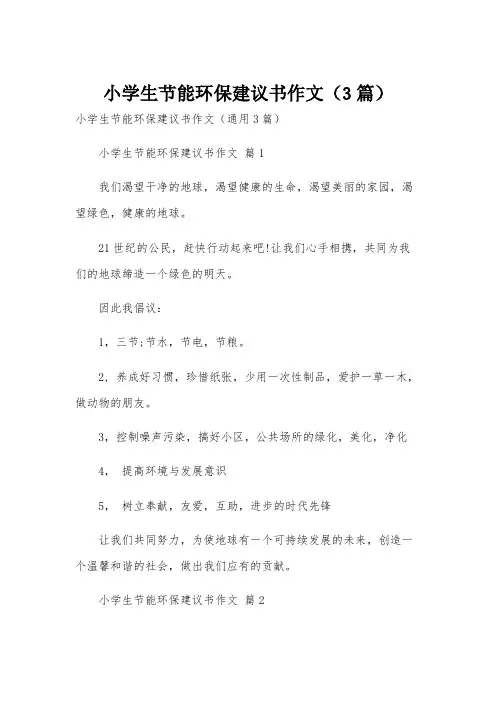 小学生节能环保建议书作文（3篇）

小学生节能环保建议书作文（通用3篇）

小学生节能环保建议书作文 篇1

我们渴望干净的地球，渴望健康的生命，渴望美丽的家园，渴望绿色，健康的地球。

21世纪的公民，赶快行动起来吧!让我们心手相携，共同为我们的地球缔造一个绿色的明天。

因此我倡议：

1，三节;节水，节电，节粮。

2．养成好习惯，珍惜纸张，少用一次性制品，爱护一草一木，做动物的朋友。

3，控制噪声污染，搞好小区，公共场所的绿化，美化，净化

4， 提高环境与发展意识

5， 树立奉献，友爱，互助，进步的时代先锋

让我们共同努力，为使地球有一个可持续发展的未来，创造一个温馨和谐的社会，做出我们应有的贡献。

小学生节能环保建议书作文 篇2